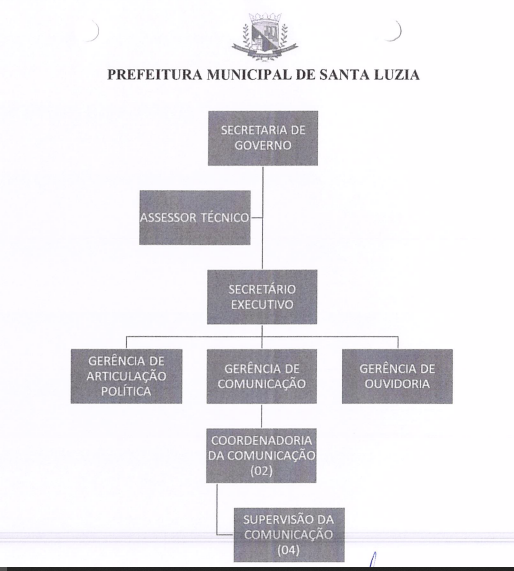 PREFEITURA MUNICIPAL DE SANTA LUZIA

SECRETARIA DE GOVERNO

ASSESSOR TÉCNICO

SECRETÁRIO EXECUTIVO

GERÊNCIA DE ARTICULAÇÃO POLÍTICA

GERÊNCIA DE COMUNICAÇÃO

GERÊNCIA DE OUVIDORIA

COORDENADORIA DA COMUNICAÇÃO (02)

SUPERVISÃO DA COMUNICAÇÃO (04)